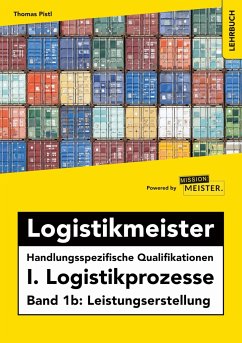 Thomas Pistl

LEHRBUCH

Powered by MISSION: MEISTER.

Logistikmeister

Handlungsspezifische Qualifikationen

I. Logistikprozesse

Band 1b: Leistungserstellung